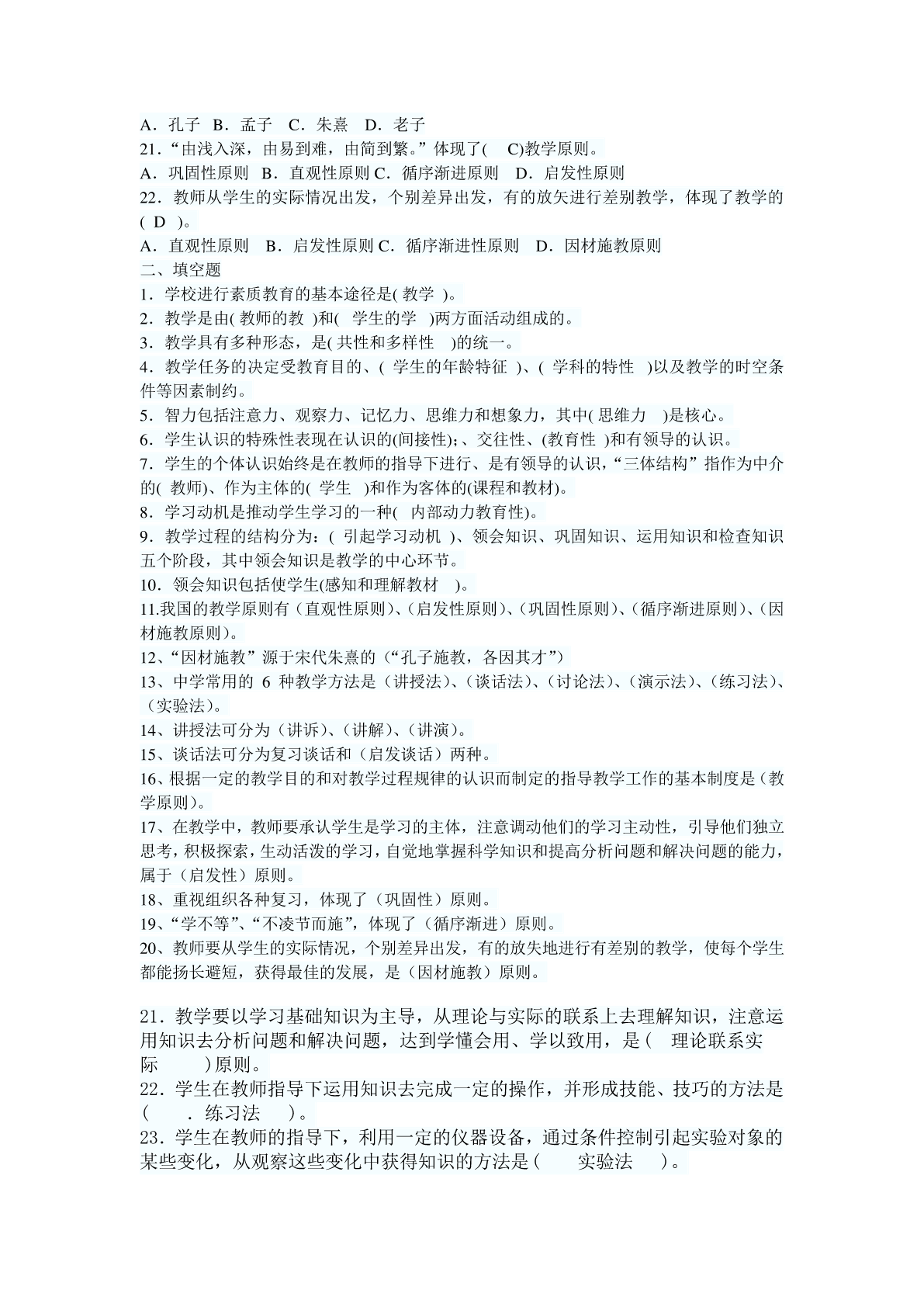 A．孔子 B．孟子 C．朱熹 D．老子
21．“由浅入深，由易到难，由简到繁。”体现了( C)教学原则。
A．巩固性原则 B．直观性原则 C．循序渐进原则 D．启发性原则
22．教师从学生的实际情况出发，个别差异出发，有的放矢进行差别教学，体现了教学的( D )。
A．直观性原则 B．启发性原则 C．循序渐进性原则 D．因材施教原则
二、填空题
1．学校进行素质教育的基本途径是( 教学 )。
2．教学是由( 教师的教 )和( 学生的学 )两方面活动组成的。
3．教学具有多种形态，是( 共性和多样性 )的统一。
4．教学任务的决定受教育目的、( 学生的年龄特征 )、( 学科的特性 )以及教学的时空条件等因素制约。
5．智力包括注意力、观察力、记忆力、思维力和想象力，其中( 思维力 )是核心。
6．学生认识的特殊性表现在认识的(间接性);、交往性、(教育性 )和有领导的认识。
7．学生的个体认识始终是在教师的指导下进行、是有领导的认识，“三体结构”指作为中介的( 教师)、作为主体的( 学生 )和作为客体的(课程和教材)。
8．学习动机是推动学生学习的一种( 内部动力教育性)。
9．教学过程的结构分为：( 引起学习动机 )、领会知识、巩固知识、运用知识和检查知识五个阶段，其中领会知识是教学的中心环节。
10．领会知识包括使学生(感知和理解教材 )。
11.我国的教学原则有（直观性原则）、（启发性原则）、（巩固性原则）、（循序渐进原则）、（因材施教原则）。
12、“因材施教”源于宋代朱熹的（“孔子施教，各因其才”）
13、中学常用的 6 种教学方法是（讲授法）、（谈话法）、（讨论法）、（演示法）、（练习法）、（实验法）。
14、讲授法可分为（讲诉）、（讲解）、（讲演）。
15、谈话法可分为复习谈话和（启发谈话）两种。
16、根据一定的教学目的和对教学过程规律的认识而制定的指导教学工作的基本制度是（教学原则）。
17、在教学中，教师要承认学生是学习的主体，注意调动他们的学习主动性，引导他们独立思考，积极探索，生动活泼的学习，自觉地掌握科学知识和提高分析问题和解决问题的能力，属于（启发性）原则。
18、重视组织各种复习，体现了（巩固性）原则。
19、“学不等”、“不凌节而施”，体现了（循序渐进）原则。
20、教师要从学生的实际情况，个别差异出发，有的放失地进行有差别的教学，使每个学生都能扬长避短，获得最佳的发展，是（因材施教）原则。

21．教学要以学习基础知识为主导，从理论与实际的联系上去理解知识，注意运用知识去分析问题和解决问题，达到学懂会用、学以致用，是( 理论联系实际 )原则。
22．学生在教师指导下运用知识去完成一定的操作，并形成技能、技巧的方法是( ．练习法 )。
23．学生在教师的指导下，利用一定的仪器设备，通过条件控制引起实验对象的某些变化，从观察这些变化中获得知识的方法是( 实验法 )。